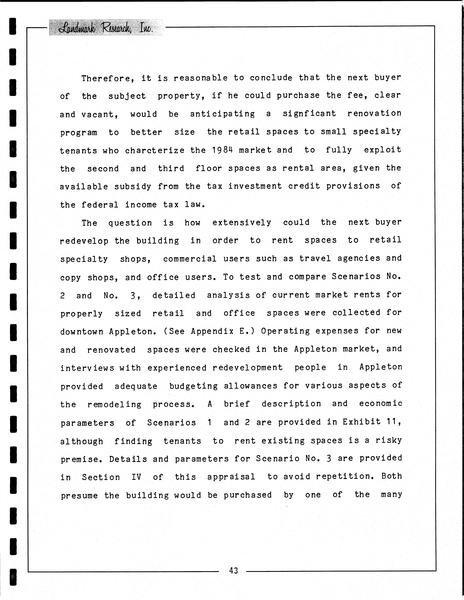 Landmark Research, Inc.

Therefore, it is reasonable to conclude that the next buyer of the subject property, if he could purchase the fee, clear and vacant, would be anticipating a signficant renovation program to better size the retail spaces to small specialty tenants who charcterize the 1984 market and to fully exploit the second and third floor spaces as rental area, given the available subsidy from the tax investment credit provisions of the federal income tax law.

The question is how extensively could the next buyer redevelop the building in order to rent spaces to retail specialty shops, commercial users such as travel agencies and copy shops, and office users. To test and compare Scenarios No. 2 and No. 3, detailed analysis of current market rents for properly sized retail and office spaces were collected for downtown Appleton. (See Appendix E.) Operating expenses for new and renovated spaces were checked in the Appleton market, and interviews with experienced redevelopment people in Appleton provided adequate budgeting allowances for various aspects of the remodeling process. A brief description and economic parameters of Scenarios 1 and 2 are provided in Exhibit 11, although finding tenants to rent existing spaces is a risky premise. Details and parameters for Scenario No. 3 are provided in Section IV of this appraisal to avoid repetition. Both presume the building would be purchased by one of the many

43